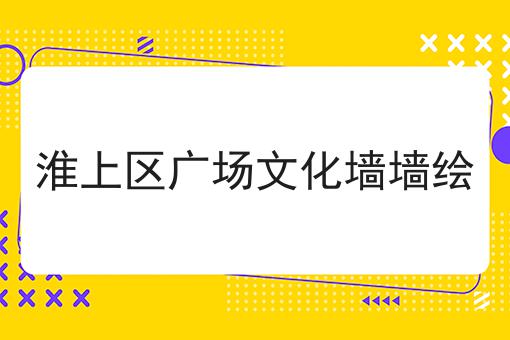 淮上区广场文化墙墙绘